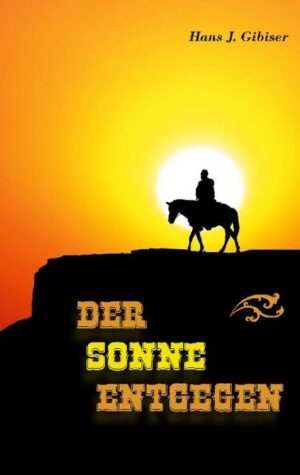 Hans J. Gibiser

DER
SONNE
ENTGEGEN